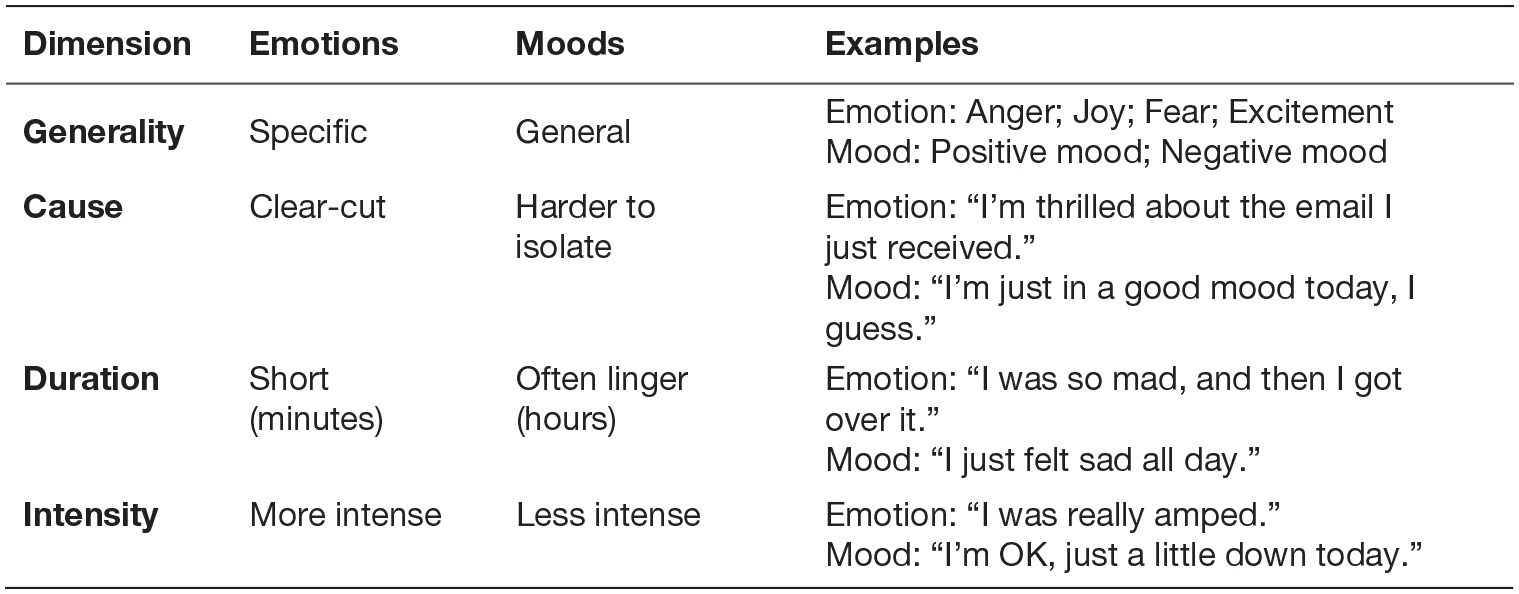 | Dimension | Emotions | Moods | Examples |
|---|---|---|---|
| Generality | Specific | General | Emotion: Anger; Joy; Fear; Excitement Mood: Positive mood; Negative mood |
| Cause | Clear-cut | Harder to isolate | Emotion: "I'm thrilled about the email I just received." Mood: "I'm just in a good mood today, I guess." |
| Duration | Short (minutes) | Often linger (hours) | Emotion: "I was so mad, and then I got over it." Mood: "I just felt sad all day." |
| Intensity | More intense | Less intense | Emotion: "I was really amped." Mood: "I'm OK, just a little down today." |